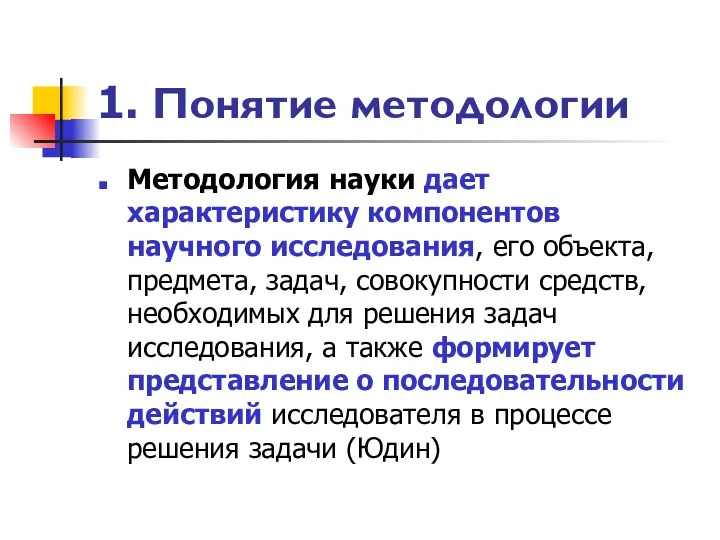 1. Понятие методологии

Методология науки дает характеристику компонентов научного исследования, его объекта, предмета, задач, совокупности средств, необходимых для решения задач исследования, а также формирует представление о последовательности действий исследователя в процессе решения задачи (Юдин)